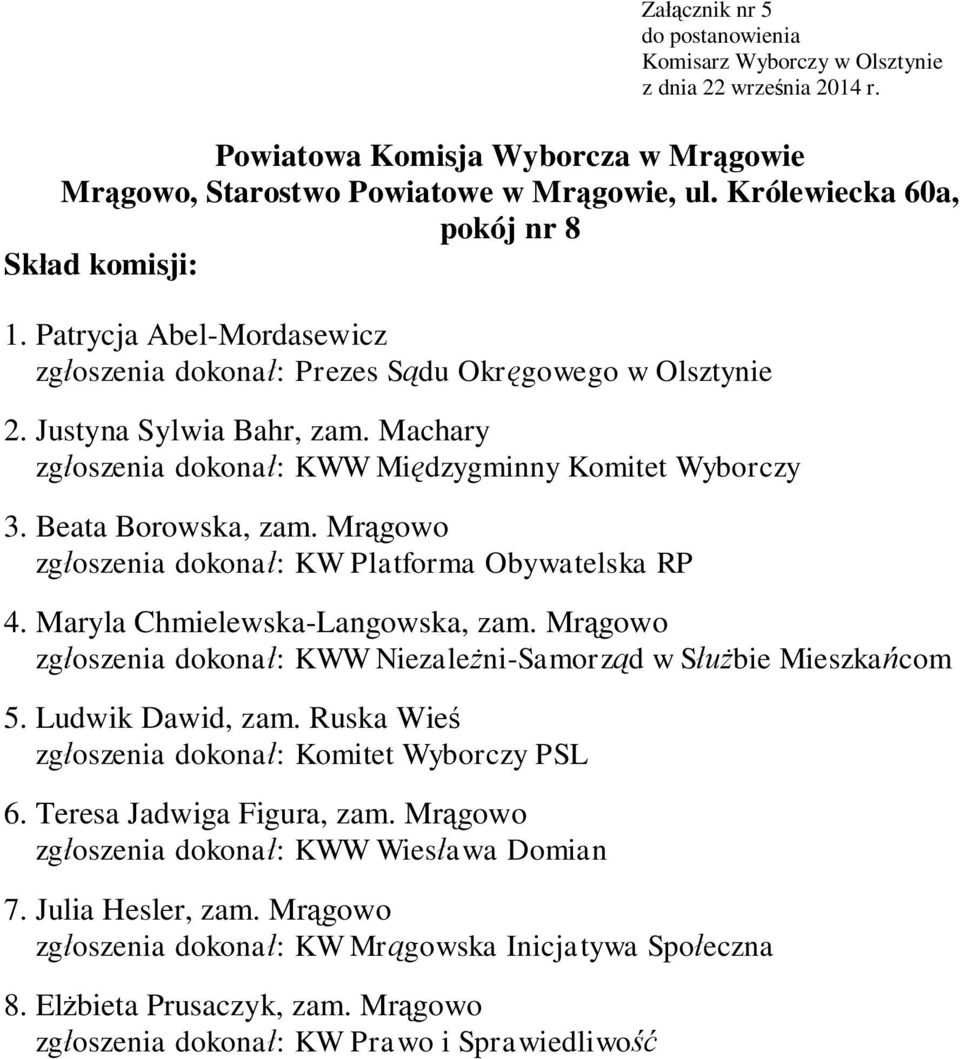 Załącznik nr 5
do postanowienia
Komisarz Wyborczy w Olsztynie
z dnia 22 września 2014 r.

Powiatowa Komisja Wyborcza w Mrągowie
Mrągowo, Starostwo Powiatowe w Mrągowie, ul. Królewiecka 60a, pokój nr 8

Skład komisji:

1. Patrycja Abel-Mordasewicz
zgłoszenia dokonał: Prezes Sądu Okręgowego w Olsztynie

2. Justyna Sylwia Bahr, zam. Machary
zgłoszenia dokonał: KWW Międzygminny Komitet Wyborczy

3. Beata Borowska, zam. Mrągowo
zgłoszenia dokonał: KW Platforma Obywatelska RP

4. Maryla Chmielewska-Langowska, zam. Mrągowo
zgłoszenia dokonał: KWW Niezależni-Samorząd w Służbie Mieszkańcom

5. Ludwik Dawid, zam. Ruska Wieś
zgłoszenia dokonał: Komitet Wyborczy PSL

6. Teresa Jadwiga Figura, zam. Mrągowo
zgłoszenia dokonał: KWW Wiesława Domian

7. Julia Hesler, zam. Mrągowo
zgłoszenia dokonał: KW Mrągowska Inicjatywa Społeczna

8. Elżbieta Prusaczyk, zam. Mrągowo
zgłoszenia dokonał: KW Prawo i Sprawiedliwość